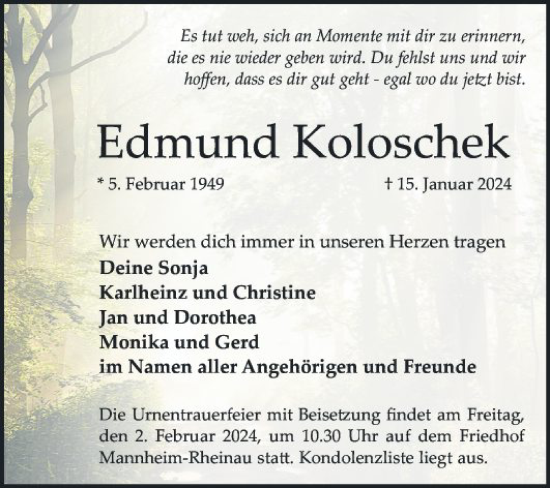 Es tut weh, sich an Momente mit dir zu erinnern, die es nie wieder geben wird. Du fehlst uns und wir hoffen, dass es dir gut geht - egal wo du jetzt bist.

Edmund Koloschek

* 5. Februar 1949

† 15. Januar 2024

Wir werden dich immer in unseren Herzen tragen
Deine Sonja
Karlheinz und Christine
Jan und Dorothea
Monika und Gerd
im Namen aller Angehörigen und Freunde

Die Urnentrauerfeier mit Beisetzung findet am Freitag, den 2. Februar 2024, um 10.30 Uhr auf dem Friedhof Mannheim-Rheinau statt. Kondolenzliste liegt aus.